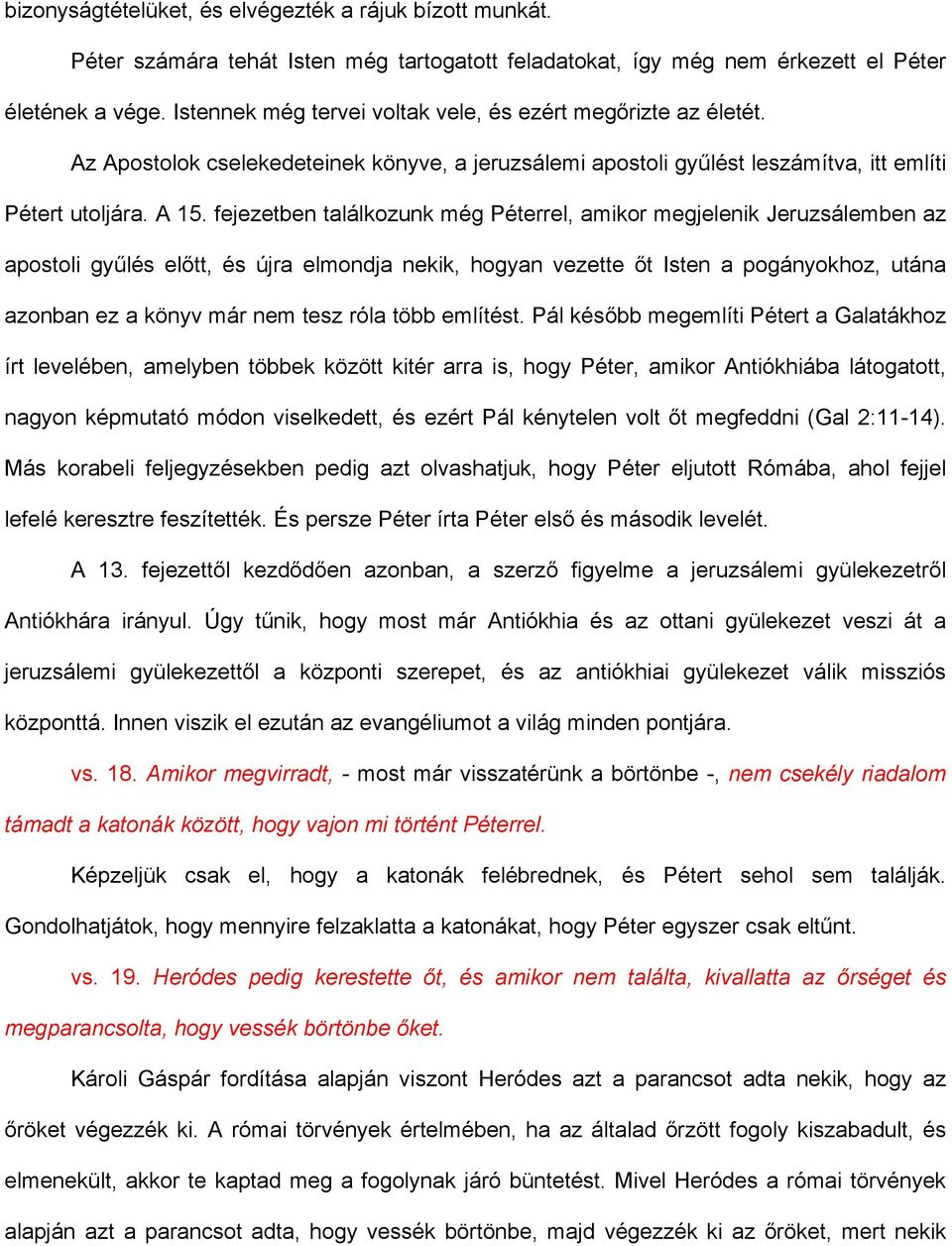 bizonyságtételüket, és elvégezték a rájuk bízott munkát.

Péter számára tehát Isten még tartogatott feladatokat, így még nem érkezett el Péter életének a vége. Istennek még tervei voltak vele, és ezért megőrizte az életét.

Az Apostolok cselekedeteinek könyve, a jeruzsálemi apostoli gyűlést leszámítva, itt említi Pétert utoljára. A 15. fejezetben találkozunk még Péterrel, amikor megjelenik Jeruzsálemben az apostoli gyűlés előtt, és újra elmondja nekik, hogyan vezette őt Isten a pogányokhoz, utána azonban ez a könyv már nem tesz róla több említést. Pál később megemlíti Pétert a Galatákhoz írt levelében, amelyben többek között kitér arra is, hogy Péter, amikor Antiókhiába látogatott, nagyon képmutató módon viselkedett, és ezért Pál kénytelen volt őt megfeddni (Gal 2:11-14). Más korabeli feljegyzésekben pedig azt olvashatjuk, hogy Péter eljutott Rómába, ahol fejjel lefelé keresztre feszítették. És persze Péter írta Péter első és második levelét.

A 13. fejezettől kezdődően azonban, a szerző figyelme a jeruzsálemi gyülekezetről Antiókhára irányul. Úgy tűnik, hogy most már Antiókhia és az ottani gyülekezet veszi át a jeruzsálemi gyülekezettől a központi szerepet, és az antiókhiai gyülekezet válik missziós központtá. Innen viszik el ezután az evangéliumot a világ minden pontjára.

vs. 18. Amikor megvirradt, - most már visszatérünk a börtönbe -, nem csekély riadalom támadt a katonák között, hogy vajon mi történt Péterrel.

Képzeljük csak el, hogy a katonák felébrednek, és Pétert sehol sem találják. Gondolhatjátok, hogy mennyire felzaklatta a katonákat, hogy Péter egyszer csak eltűnt.

vs. 19. Heródes pedig kerestette őt, és amikor nem találta, kivallatta az őrséget és megparancsolta, hogy vessék börtönbe őket.

Károli Gáspár fordítása alapján viszont Heródes azt a parancsot adta nekik, hogy az őröket végezzék ki. A római törvények értelmében, ha az általad őrzött fogoly kiszabadult, és elmenekült, akkor te kaptad meg a fogolynak járó büntetést. Mivel Heródes a római törvények alapján azt a parancsot adta, hogy vessék börtönbe, majd végezzék ki az őröket, mert nekik